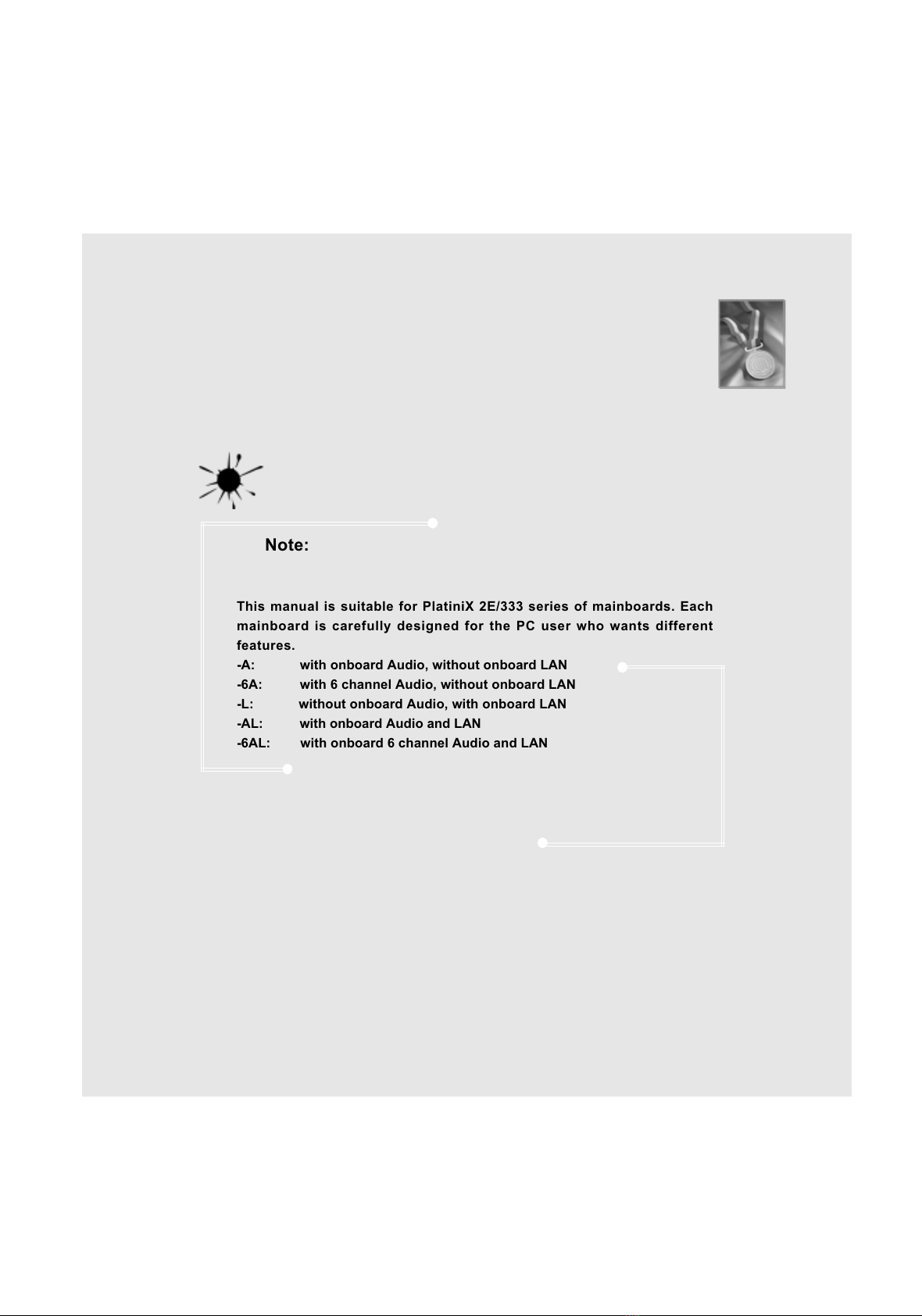 Note:

This manual is suitable for PlatiniX 2E/333 series of mainboards. Each mainboard is carefully designed for the PC user who wants different features.
-A: with onboard Audio, without onboard LAN
-6A: with 6 channel Audio, without onboard LAN
-L: without onboard Audio, with onboard LAN
-AL: with onboard Audio and LAN
-6AL: with onboard 6 channel Audio and LAN